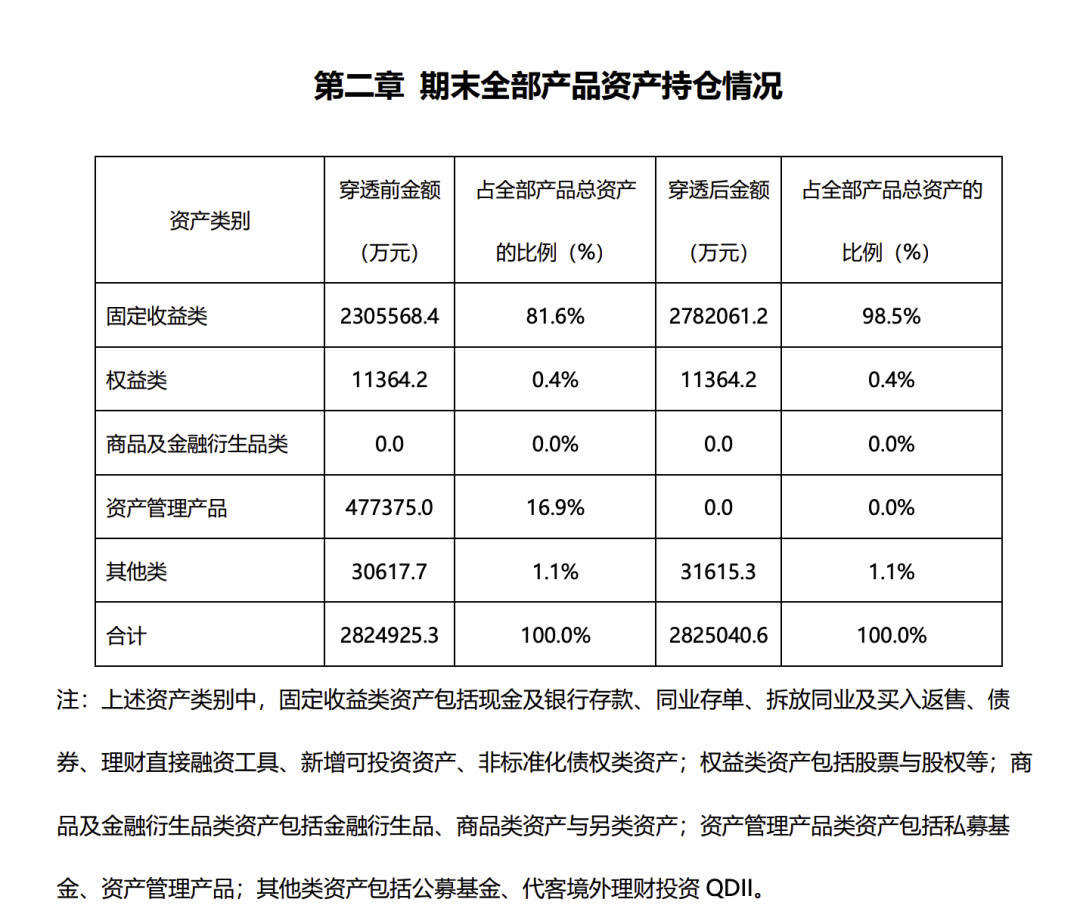 第二章 期末全部产品资产持仓情况

| 资产类别 | 穿透前金额（万元） | 占全部产品总资产的比例（%） | 穿透后金额（万元） | 占全部产品总资产的比例（%） |
|---|---|---|---|---|
| 固定收益类 | 2305568.4 | 81.6% | 2782061.2 | 98.5% |
| 权益类 | 11364.2 | 0.4% | 11364.2 | 0.4% |
| 商品及金融衍生品类 | 0.0 | 0.0% | 0.0 | 0.0% |
| 资产管理产品 | 477375.0 | 16.9% | 0.0 | 0.0% |
| 其他类 | 30617.7 | 1.1% | 31615.3 | 1.1% |
| 合计 | 2824925.3 | 100.0% | 2825040.6 | 100.0% |

注：上述资产类别中，固定收益类资产包括现金及银行存款、同业存单、拆放同业及买入返售、债券、理财直接融资工具、新增可投资资产、非标准化债权类资产；权益类资产包括股票与股权等；商品及金融衍生品类资产包括金融衍生品、商品类资产与另类资产；资产管理产品类资产包括私募基金、资产管理产品；其他类资产包括公募基金、代客境外理财投资 QDII。